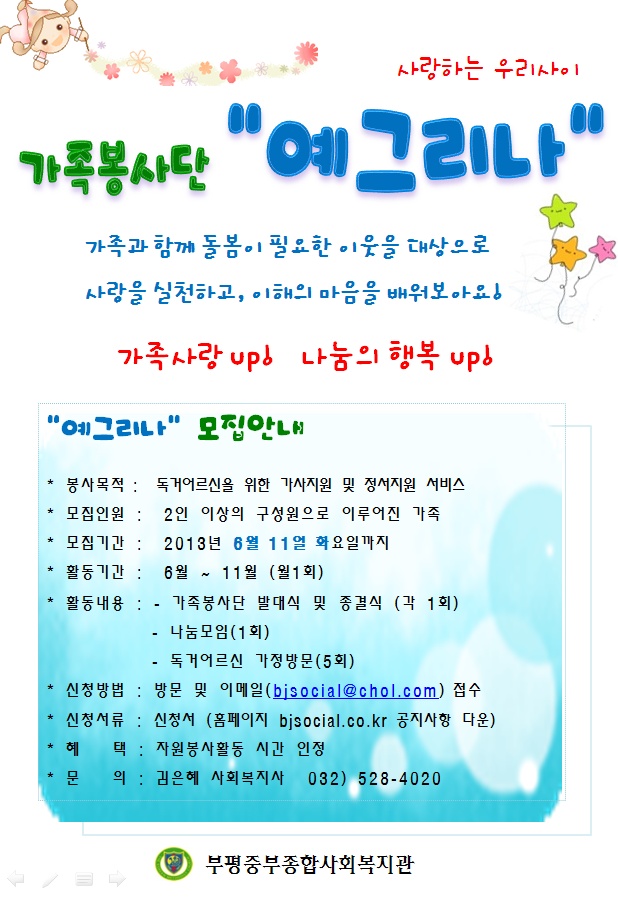 사랑하는 우리사이

가족봉사단 "예그리나"

가족과 함께 돌봄이 필요한 이웃을 대상으로 사랑을 실천하고, 이해의 마음을 배워보아요!

가족사랑 up! 나눔의 행복 up!

"예그리나" 모집안내

* 봉사목적 : 독거어르신을 위한 가사지원 및 정서지원 서비스
* 모집인원 : 2인 이상의 구성원으로 이루어진 가족
* 모집기간 : 2013년 6월 11일 화요일까지
* 활동기간 : 6월 ~ 11월 (월1회)
* 활동내용 : - 가족봉사단 발대식 및 종결식 (각 1회)
- 나눔모임(1회)
- 독거어르신 가정방문(5회)
* 신청방법 : 방문 및 이메일(bjsocial@chol.com) 접수
* 신청서류 : 신청서 (홈페이지 bjsocial.co.kr 공지사항 다운)
* 혜 택 : 자원봉사활동 시간 인정
* 문 의 : 김은혜 사회복지사 032) 528-4020

부평중부종합사회복지관